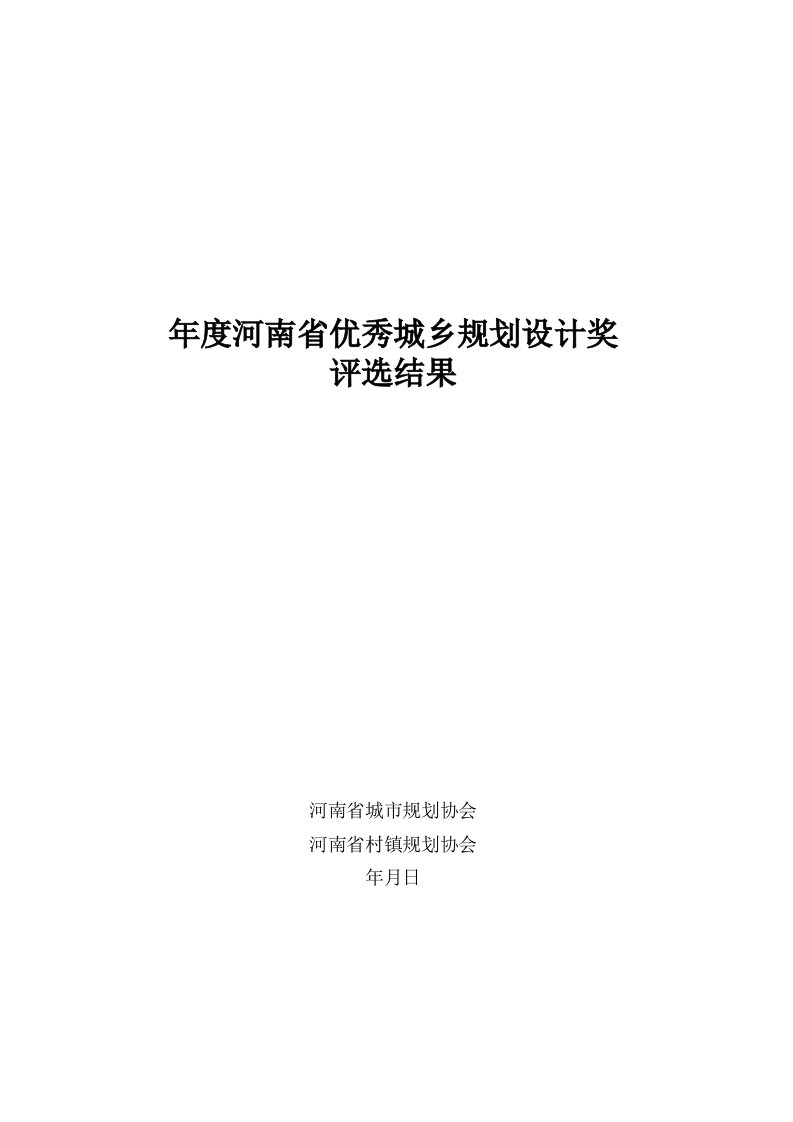 年度河南省优秀城乡规划设计奖
评选结果

河南省城市规划协会
河南省村镇规划协会
年月日